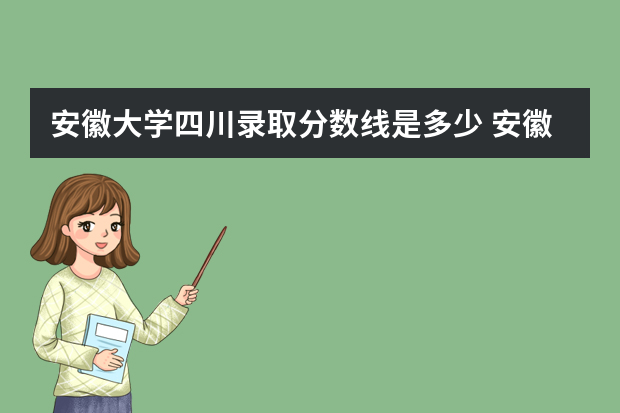 安徽大学四川录取分数线是多少 安徽